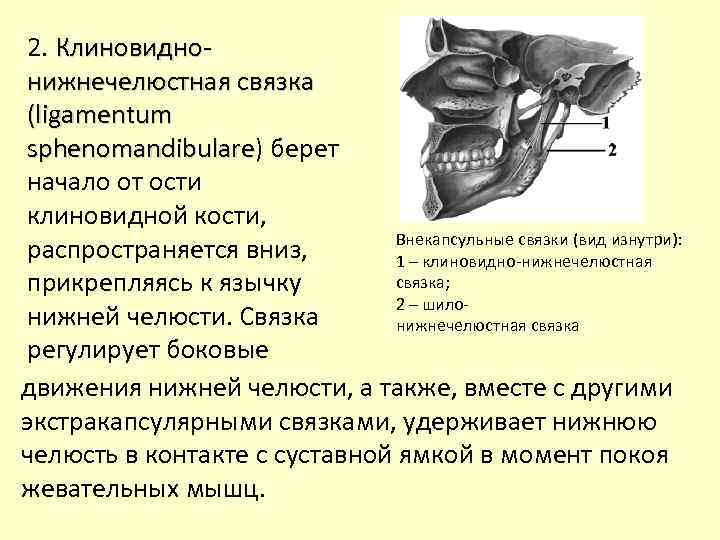 2. Клиновидно-нижнечелюстная связка (ligamentum sphenomandibulare) берет начало от ости клиновидной кости, распространяется вниз, прикрепляясь к язычку нижней челюсти. Связка регулирует боковые движения нижней челюсти, а также, вместе с другими экстракапсулярными связками, удерживает нижнюю челюсть в контакте с суставной ямкой в момент покоя жевательных мышц.

1

2

Внекапсульные связки (вид изнутри):
1 – клиновидно-нижнечелюстная связка;
2 – шило-нижнечелюстная связка